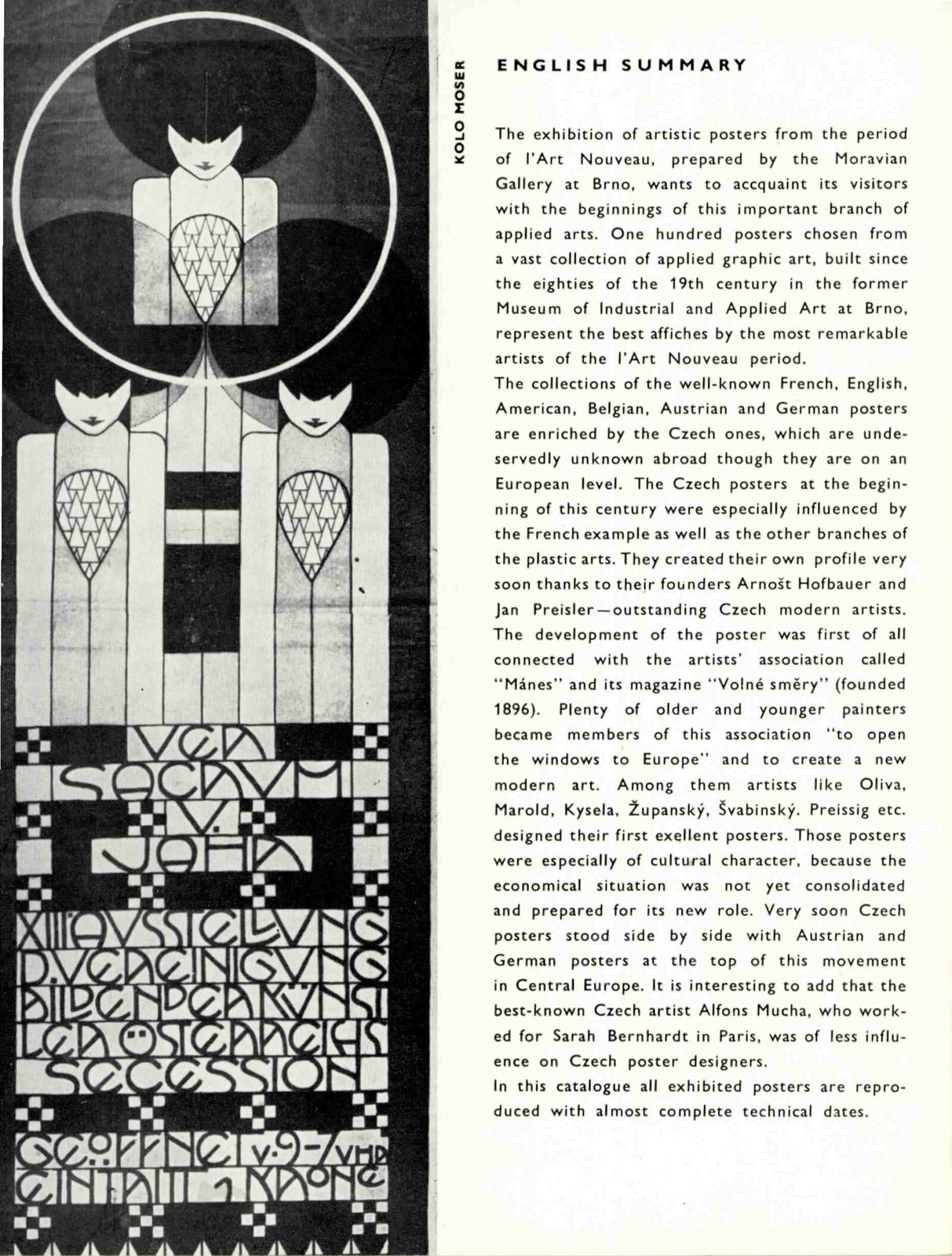 VER SACRVM V. JAHR XIII AVSSTELLVNG D. VEREINIGVNG BILDENDER KVNSTLER ÖSTERREICHS SECESSION GEÖFFNET V. 9-7 VHR EINTRITT 1 KRONE

KOLO MOSER

ENGLISH SUMMARY

The exhibition of artistic posters from the period of l'Art Nouveau, prepared by the Moravian Gallery at Brno, wants to accquaint its visitors with the beginnings of this important branch of applied arts. One hundred posters chosen from a vast collection of applied graphic art, built since the eighties of the 19th century in the former Museum of Industrial and Applied Art at Brno, represent the best affiches by the most remarkable artists of the l'Art Nouveau period.
The collections of the well-known French, English, American, Belgian, Austrian and German posters are enriched by the Czech ones, which are undeservedly unknown abroad though they are on an European level. The Czech posters at the beginning of this century were especially influenced by the French example as well as the other branches of the plastic arts. They created their own profile very soon thanks to their founders Arnošt Hofbauer and Jan Preisler—outstanding Czech modern artists. The development of the poster was first of all connected with the artists' association called "Mánes" and its magazine "Volné směry" (founded 1896). Plenty of older and younger painters became members of this association "to open the windows to Europe" and to create a new modern art. Among them artists like Oliva, Marold, Kysela, Županský, Švabinský. Preissig etc. designed their first exellent posters. Those posters were especially of cultural character, because the economical situation was not yet consolidated and prepared for its new role. Very soon Czech posters stood side by side with Austrian and German posters at the top of this movement in Central Europe. It is interesting to add that the best-known Czech artist Alfons Mucha, who worked for Sarah Bernhardt in Paris, was of less influence on Czech poster designers.
In this catalogue all exhibited posters are reproduced with almost complete technical dates.